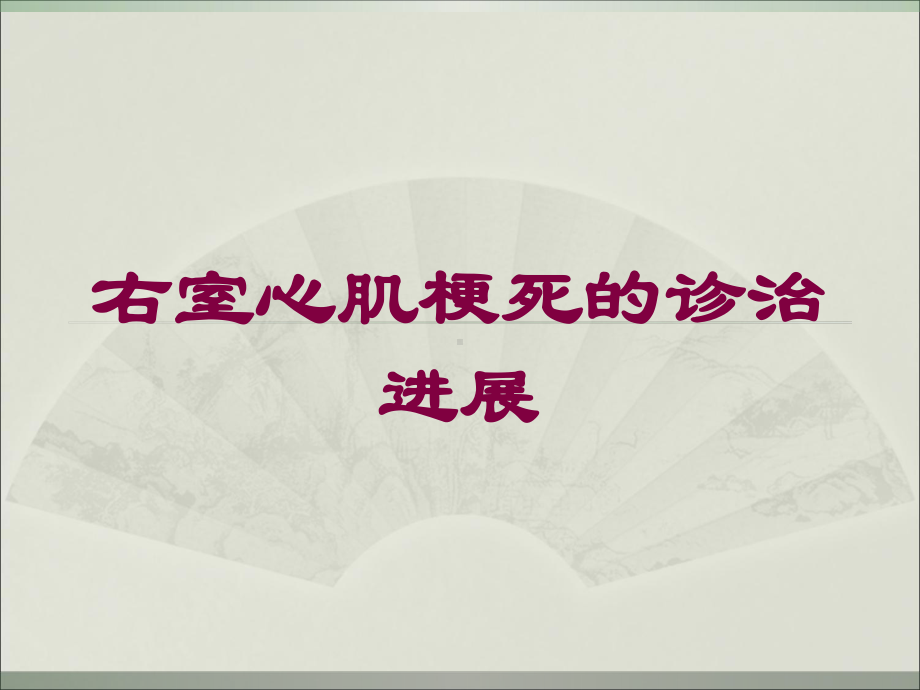 右室心肌梗死的诊治进展